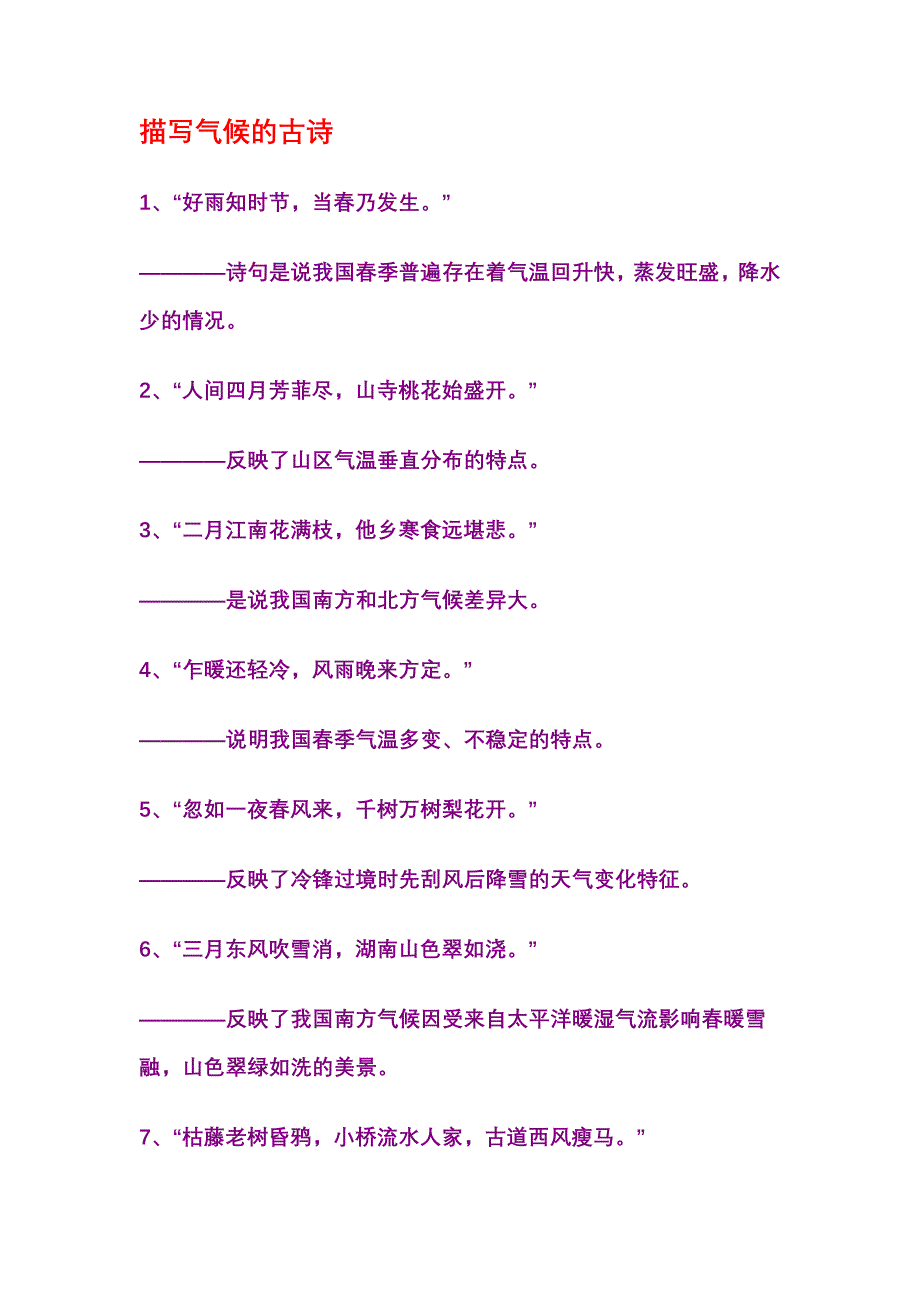 描写气候的古诗

1、“好雨知时节，当春乃发生。”

————诗句是说我国春季普遍存在着气温回升快，蒸发旺盛，降水少的情况。

2、“人间四月芳菲尽，山寺桃花始盛开。”

————反映了山区气温垂直分布的特点。

3、“二月江南花满枝，他乡寒食远堪悲。”

————是说我国南方和北方气候差异大。

4、“乍暖还轻冷，风雨晚来方定。”

————说明我国春季气温多变、不稳定的特点。

5、“忽如一夜春风来，千树万树梨花开。”

————反映了冷锋过境时先刮风后降雪的天气变化特征。

6、“三月东风吹雪消，湖南山色翠如浇。”

————反映了我国南方气候因受来自太平洋暖湿气流影响春暖雪融，山色翠绿如洗的美景。

7、“枯藤老树昏鸦，小桥流水人家，古道西风瘦马。”